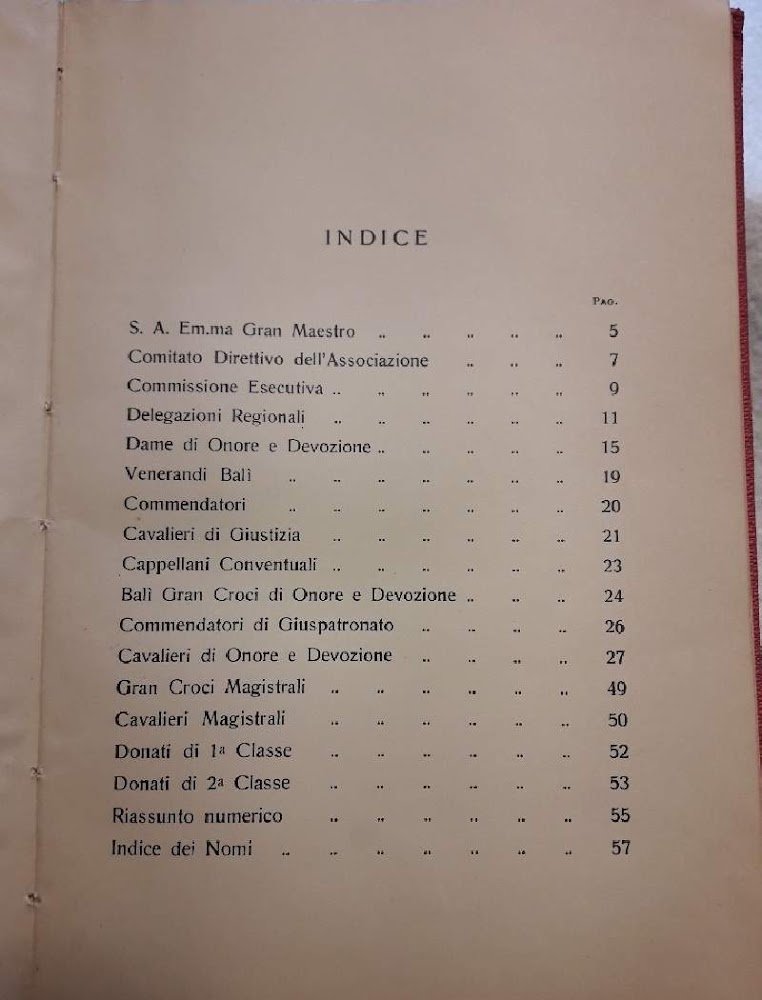 INDICE

PAG.

S. A. Em.ma Gran Maestro .. .. .. .. .. 5
Comitato Direttivo dell'Associazione .. .. .. 7
Commissione Esecutiva .. .. .. .. .. .. 9
Delegazioni Regionali .. .. .. .. .. .. 11
Dame di Onore e Devozione .. .. .. .. .. 15
Venerandi Balì .. .. .. .. .. .. .. 19
Commendatori .. .. .. .. .. .. .. 20
Cavalieri di Giustizia .. .. .. .. .. .. 21
Cappellani Conventuali .. .. .. .. .. .. 23
Balì Gran Croci di Onore e Devozione .. .. .. 24
Commendatori di Giuspatronato .. .. .. .. 26
Cavalieri di Onore e Devozione .. .. .. .. 27
Gran Croci Magistrali .. .. .. .. .. .. 49
Cavalieri Magistrali .. .. .. .. .. .. 50
Donati di 1ª Classe .. .. .. .. .. .. 52
Donati di 2ª Classe .. .. .. .. .. .. 53
Riassunto numerico .. .. .. .. .. .. 55
Indice dei Nomi .. .. .. .. .. .. .. 57